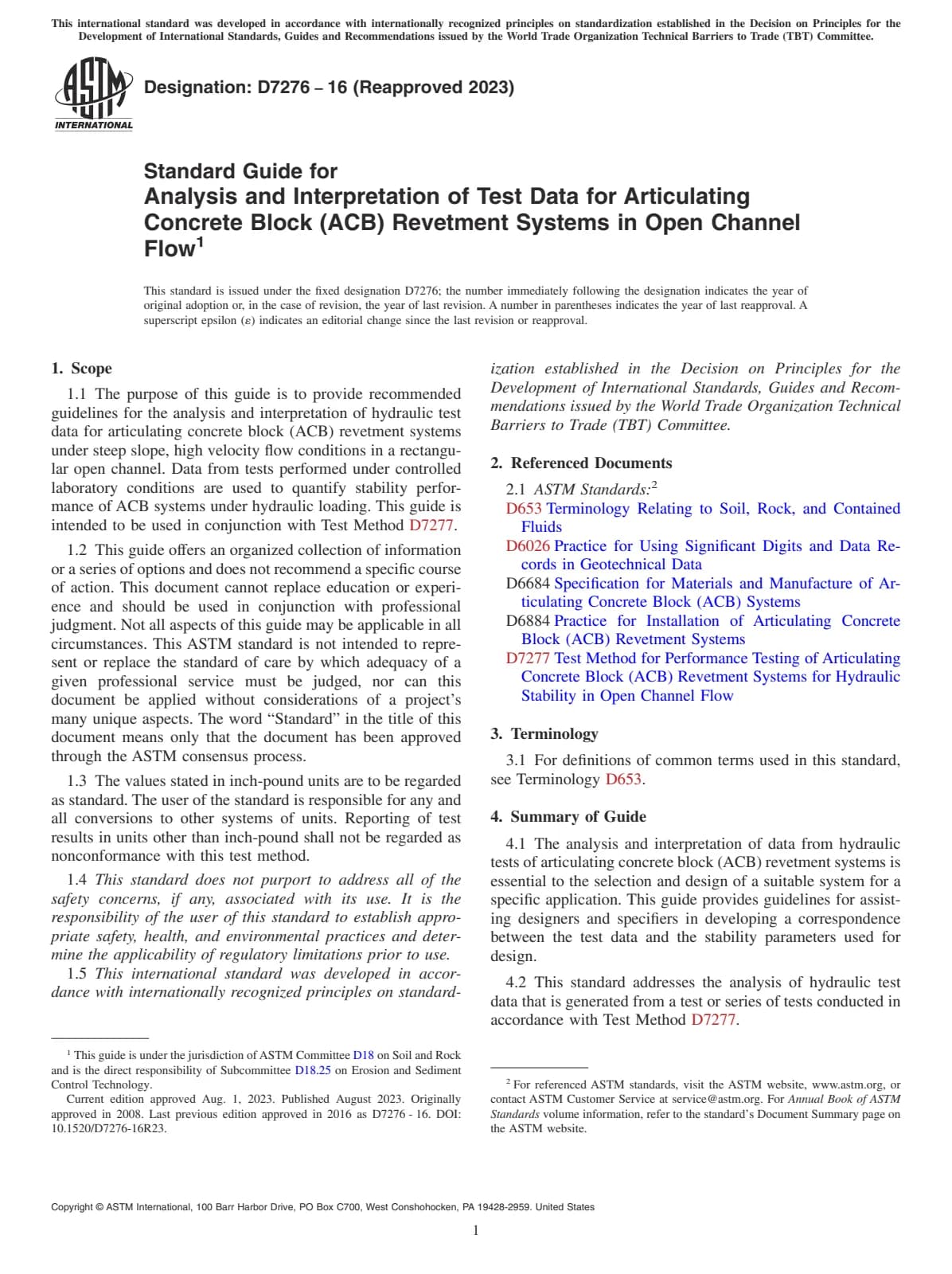 This international standard was developed in accordance with internationally recognized principles on standardization established in the Decision on Principles for the Development of International Standards, Guides and Recommendations issued by the World Trade Organization Technical Barriers to Trade (TBT) Committee.

ASTM INTERNATIONAL

Designation: D7276 – 16 (Reapproved 2023)

Standard Guide for
Analysis and Interpretation of Test Data for Articulating Concrete Block (ACB) Revetment Systems in Open Channel Flow$^1$

This standard is issued under the fixed designation D7276; the number immediately following the designation indicates the year of original adoption or, in the case of revision, the year of last revision. A number in parentheses indicates the year of last reapproval. A superscript epsilon (ε) indicates an editorial change since the last revision or reapproval.

1. Scope

1.1 The purpose of this guide is to provide recommended guidelines for the analysis and interpretation of hydraulic test data for articulating concrete block (ACB) revetment systems under steep slope, high velocity flow conditions in a rectangular open channel. Data from tests performed under controlled laboratory conditions are used to quantify stability performance of ACB systems under hydraulic loading. This guide is intended to be used in conjunction with Test Method D7277.

1.2 This guide offers an organized collection of information or a series of options and does not recommend a specific course of action. This document cannot replace education or experience and should be used in conjunction with professional judgment. Not all aspects of this guide may be applicable in all circumstances. This ASTM standard is not intended to represent or replace the standard of care by which adequacy of a given professional service must be judged, nor can this document be applied without considerations of a project's many unique aspects. The word "Standard" in the title of this document means only that the document has been approved through the ASTM consensus process.

1.3 The values stated in inch-pound units are to be regarded as standard. The user of the standard is responsible for any and all conversions to other systems of units. Reporting of test results in units other than inch-pound shall not be regarded as nonconformance with this test method.

1.4 This standard does not purport to address all of the safety concerns, if any, associated with its use. It is the responsibility of the user of this standard to establish appropriate safety, health, and environmental practices and determine the applicability of regulatory limitations prior to use.

1.5 This international standard was developed in accordance with internationally recognized principles on standardization established in the Decision on Principles for the Development of International Standards, Guides and Recommendations issued by the World Trade Organization Technical Barriers to Trade (TBT) Committee.

2. Referenced Documents

2.1 ASTM Standards:$^2$
D653 Terminology Relating to Soil, Rock, and Contained Fluids
D6026 Practice for Using Significant Digits and Data Records in Geotechnical Data
D6684 Specification for Materials and Manufacture of Articulating Concrete Block (ACB) Systems
D6884 Practice for Installation of Articulating Concrete Block (ACB) Revetment Systems
D7277 Test Method for Performance Testing of Articulating Concrete Block (ACB) Revetment Systems for Hydraulic Stability in Open Channel Flow

3. Terminology

3.1 For definitions of common terms used in this standard, see Terminology D653.

4. Summary of Guide

4.1 The analysis and interpretation of data from hydraulic tests of articulating concrete block (ACB) revetment systems is essential to the selection and design of a suitable system for a specific application. This guide provides guidelines for assisting designers and specifiers in developing a correspondence between the test data and the stability parameters used for design.

4.2 This standard addresses the analysis of hydraulic test data that is generated from a test or series of tests conducted in accordance with Test Method D7277.

$^1$ This guide is under the jurisdiction of ASTM Committee D18 on Soil and Rock and is the direct responsibility of Subcommittee D18.25 on Erosion and Sediment Control Technology.
Current edition approved Aug. 1, 2023. Published August 2023. Originally approved in 2008. Last previous edition approved in 2016 as D7276 - 16. DOI: 10.1520/D7276-16R23.

$^2$ For referenced ASTM standards, visit the ASTM website, www.astm.org, or contact ASTM Customer Service at service@astm.org. For Annual Book of ASTM Standards volume information, refer to the standard's Document Summary page on the ASTM website.

Copyright © ASTM International, 100 Barr Harbor Drive, PO Box C700, West Conshohocken, PA 19428-2959. United States

1